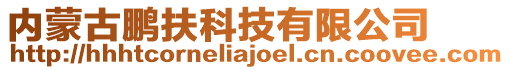 内蒙古鹏扶科技有限公司
http://hhhtcorneliajoel.cn.coovee.com